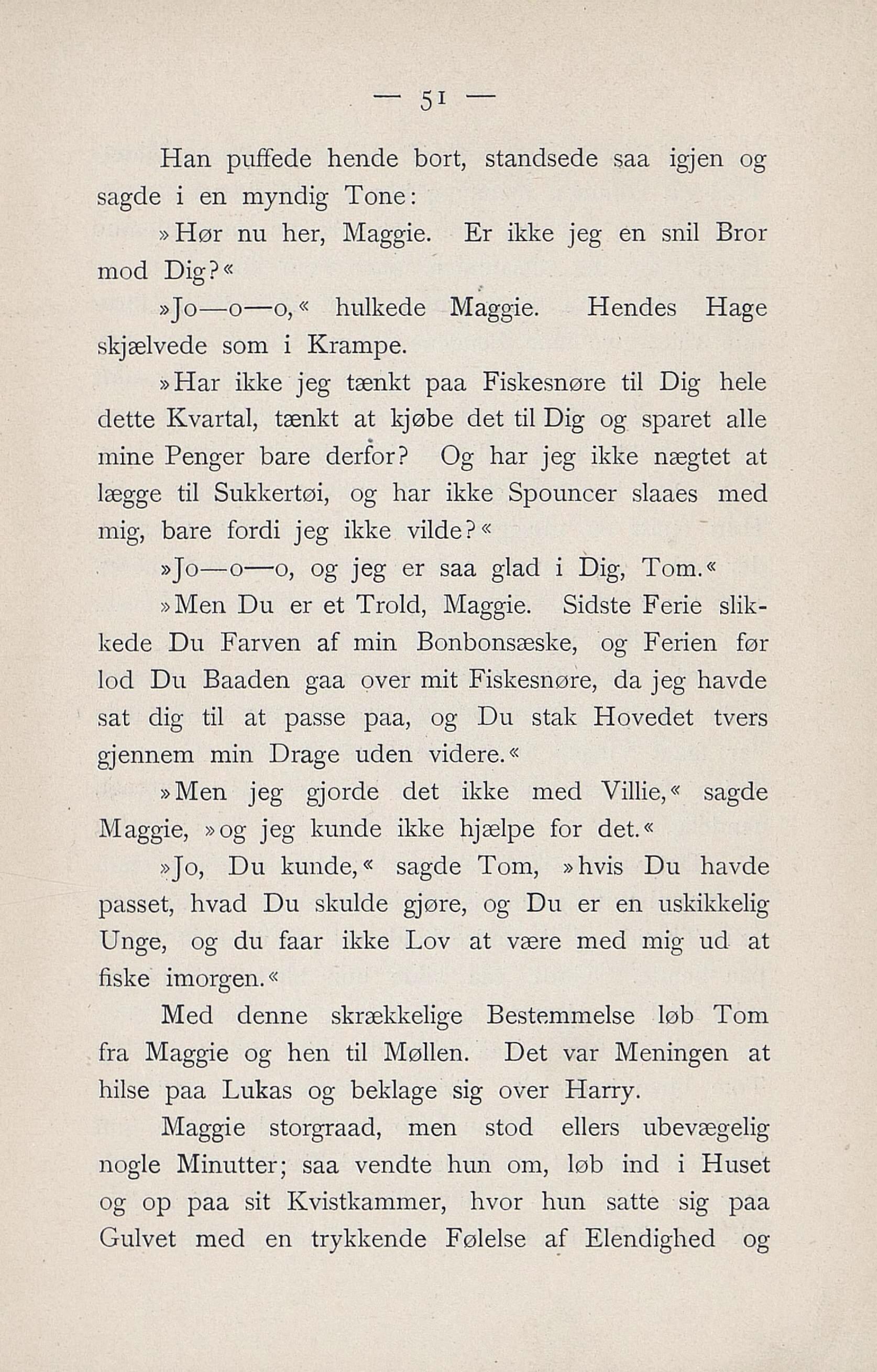 — 51 —

Han puffede hende bort, standsede saa igjen og sagde i en myndig Tone:

»Hør nu her, Maggie. Er ikke jeg en snil Bror mod Dig?«

»Jo—o—o,« hulkede Maggie. Hendes Hage skjælvede som i Krampe.

»Har ikke jeg tænkt paa Fiskesnøre til Dig hele dette Kvartal, tænkt at kjøbe det til Dig og sparet alle mine Penger bare derfor? Og har jeg ikke nægtet at lægge til Sukkertøi, og har ikke Spouncer slaaes med mig, bare fordi jeg ikke vilde?«

»Jo—o—o, og jeg er saa glad i Dig, Tom.«

»Men Du er et Trold, Maggie. Sidste Ferie slikkede Du Farven af min Bonbonsæske, og Ferien før lod Du Baaden gaa over mit Fiskesnøre, da jeg havde sat dig til at passe paa, og Du stak Hovedet tvers gjennem min Drage uden videre.«

»Men jeg gjorde det ikke med Villie,« sagde Maggie, »og jeg kunde ikke hjælpe for det.«

»Jo, Du kunde,« sagde Tom, »hvis Du havde passet, hvad Du skulde gjøre, og Du er en uskikkelig Unge, og du faar ikke Lov at være med mig ud at fiske imorgen.«

Med denne skrækkelige Bestemmelse løb Tom fra Maggie og hen til Møllen. Det var Meningen at hilse paa Lukas og beklage sig over Harry.

Maggie storgraad, men stod ellers ubevægelig nogle Minutter; saa vendte hun om, løb ind i Huset og op paa sit Kvistkammer, hvor hun satte sig paa Gulvet med en trykkende Følelse af Elendighed og